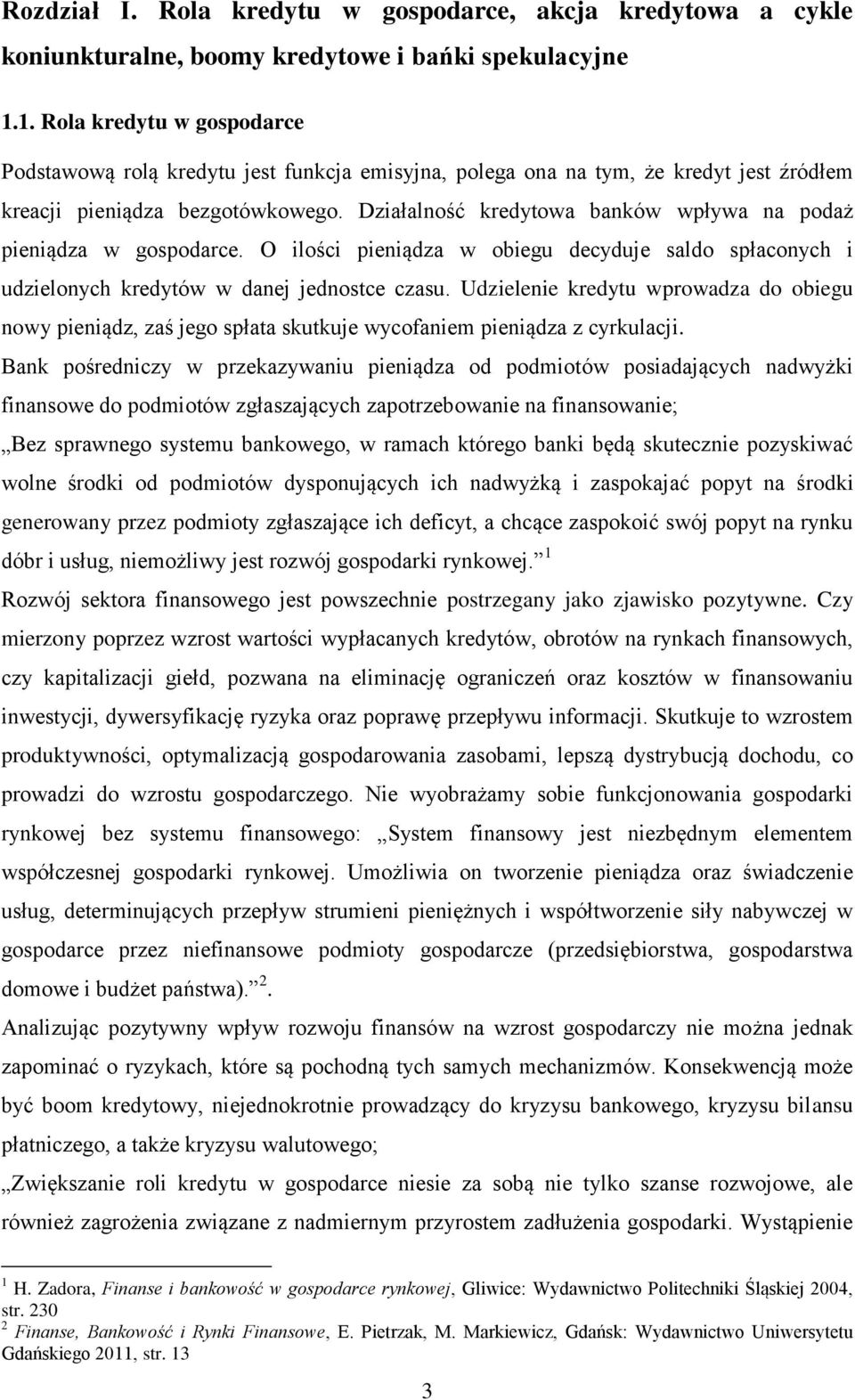 Rozdział I. Rola kredytu w gospodarce, akcja kredytowa a cykle koniunkturalne, boomy kredytowe i bańki spekulacyjne

1.1. Rola kredytu w gospodarce

Podstawową rolą kredytu jest funkcja emisyjna, polega ona na tym, że kredyt jest źródłem kreacji pieniądza bezgotówkowego. Działalność kredytowa banków wpływa na podaż pieniądza w gospodarce. O ilości pieniądza w obiegu decyduje saldo spłaconych i udzielonych kredytów w danej jednostce czasu. Udzielenie kredytu wprowadza do obiegu nowy pieniądz, zaś jego spłata skutkuje wycofaniem pieniądza z cyrkulacji.

Bank pośredniczy w przekazywaniu pieniądza od podmiotów posiadających nadwyżki finansowe do podmiotów zgłaszających zapotrzebowanie na finansowanie;

„Bez sprawnego systemu bankowego, w ramach którego banki będą skutecznie pozyskiwać wolne środki od podmiotów dysponujących ich nadwyżką i zaspokajać popyt na środki generowany przez podmioty zgłaszające ich deficyt, a chcące zaspokoić swój popyt na rynku dóbr i usług, niemożliwy jest rozwój gospodarki rynkowej.” $^1$

Rozwój sektora finansowego jest powszechnie postrzegany jako zjawisko pozytywne. Czy mierzony poprzez wzrost wartości wypłacanych kredytów, obrotów na rynkach finansowych, czy kapitalizacji giełd, pozwana na eliminację ograniczeń oraz kosztów w finansowaniu inwestycji, dywersyfikację ryzyka oraz poprawę przepływu informacji. Skutkuje to wzrostem produktywności, optymalizacją gospodarowania zasobami, lepszą dystrybucją dochodu, co prowadzi do wzrostu gospodarczego. Nie wyobrażamy sobie funkcjonowania gospodarki rynkowej bez systemu finansowego: „System finansowy jest niezbędnym elementem współczesnej gospodarki rynkowej. Umożliwia on tworzenie pieniądza oraz świadczenie usług, determinujących przepływ strumieni pieniężnych i współtworzenie siły nabywczej w gospodarce przez niefinansowe podmioty gospodarcze (przedsiębiorstwa, gospodarstwa domowe i budżet państwa).” $^2$.

Analizując pozytywny wpływ rozwoju finansów na wzrost gospodarczy nie można jednak zapominać o ryzykach, które są pochodną tych samych mechanizmów. Konsekwencją może być boom kredytowy, niejednokrotnie prowadzący do kryzysu bankowego, kryzysu bilansu płatniczego, a także kryzysu walutowego;

„Zwiększanie roli kredytu w gospodarce niesie za sobą nie tylko szanse rozwojowe, ale również zagrożenia związane z nadmiernym przyrostem zadłużenia gospodarki. Wystąpienie

$^1$ H. Zadora, Finanse i bankowość w gospodarce rynkowej, Gliwice: Wydawnictwo Politechniki Śląskiej 2004, str. 230
$^2$ Finanse, Bankowość i Rynki Finansowe, E. Pietrzak, M. Markiewicz, Gdańsk: Wydawnictwo Uniwersytetu Gdańskiego 2011, str. 13

3